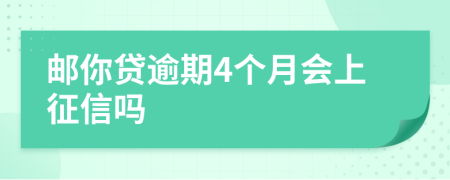 邮你贷逾期4个月会上征信吗